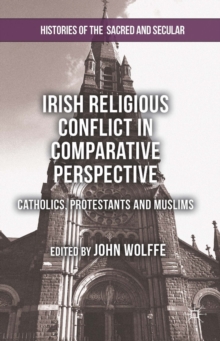 HISTORIES OF THE SACRED AND SECULAR

IRISH RELIGIOUS CONFLICT IN COMPARATIVE PERSPECTIVE

CATHOLICS, PROTESTANTS AND MUSLIMS

EDITED BY JOHN WOLFFE